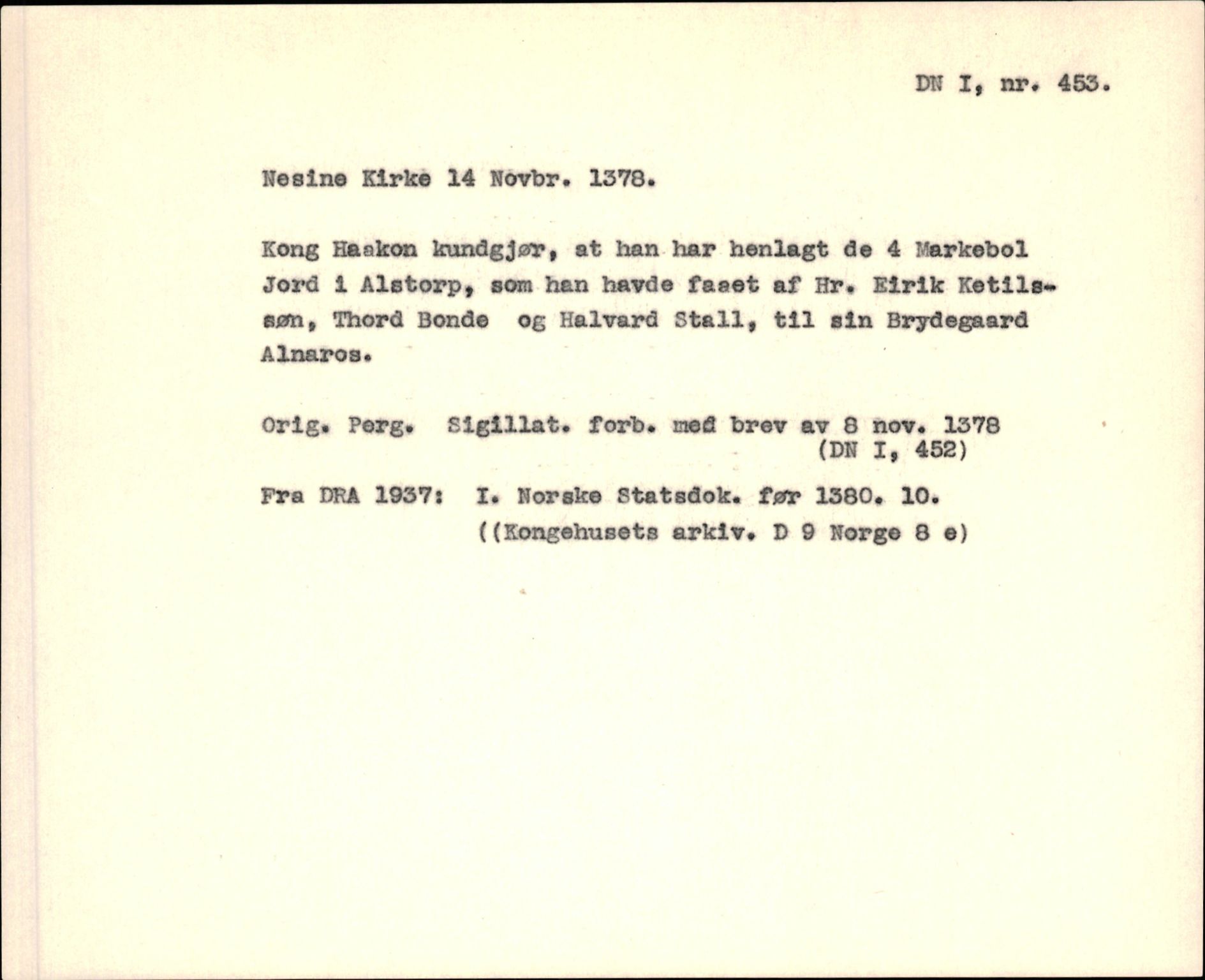 DN I, nr. 453.

Nesine Kirke 14 Novbr. 1378.

Kong Haakon kundgjør, at han har henlagt de 4 Markebol Jord i Alstorp, som han havde faaet af Hr. Eirik Ketilssøn, Thord Bonde og Halvard Stall, til sin Brydegaard Alnaros.

Orig. Perg. Sigillat. forb. med brev av 8 nov. 1378 (DN I, 452)

Fra DRA 1937: I. Norske Statsdok. før 1380. 10. ((Kongehusets arkiv. D 9 Norge 8 e)